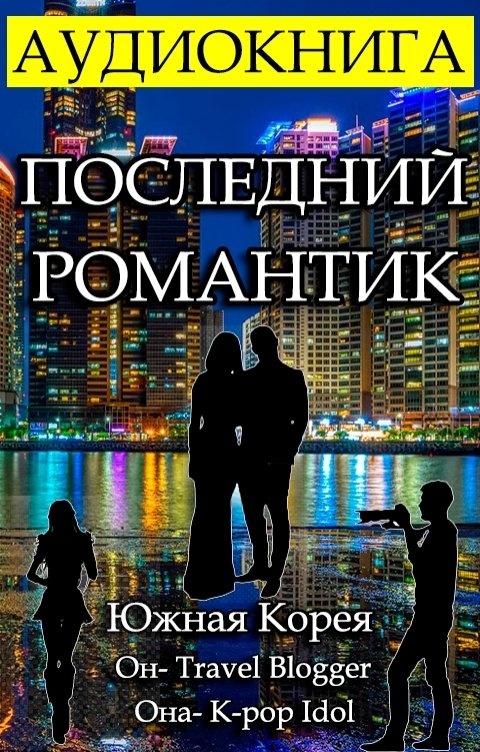 АУДИОКНИГА

ПОСЛЕДНИЙ РОМАНТИК

Южная Корея

Он- Travel Blogger

Она- K-pop Idol